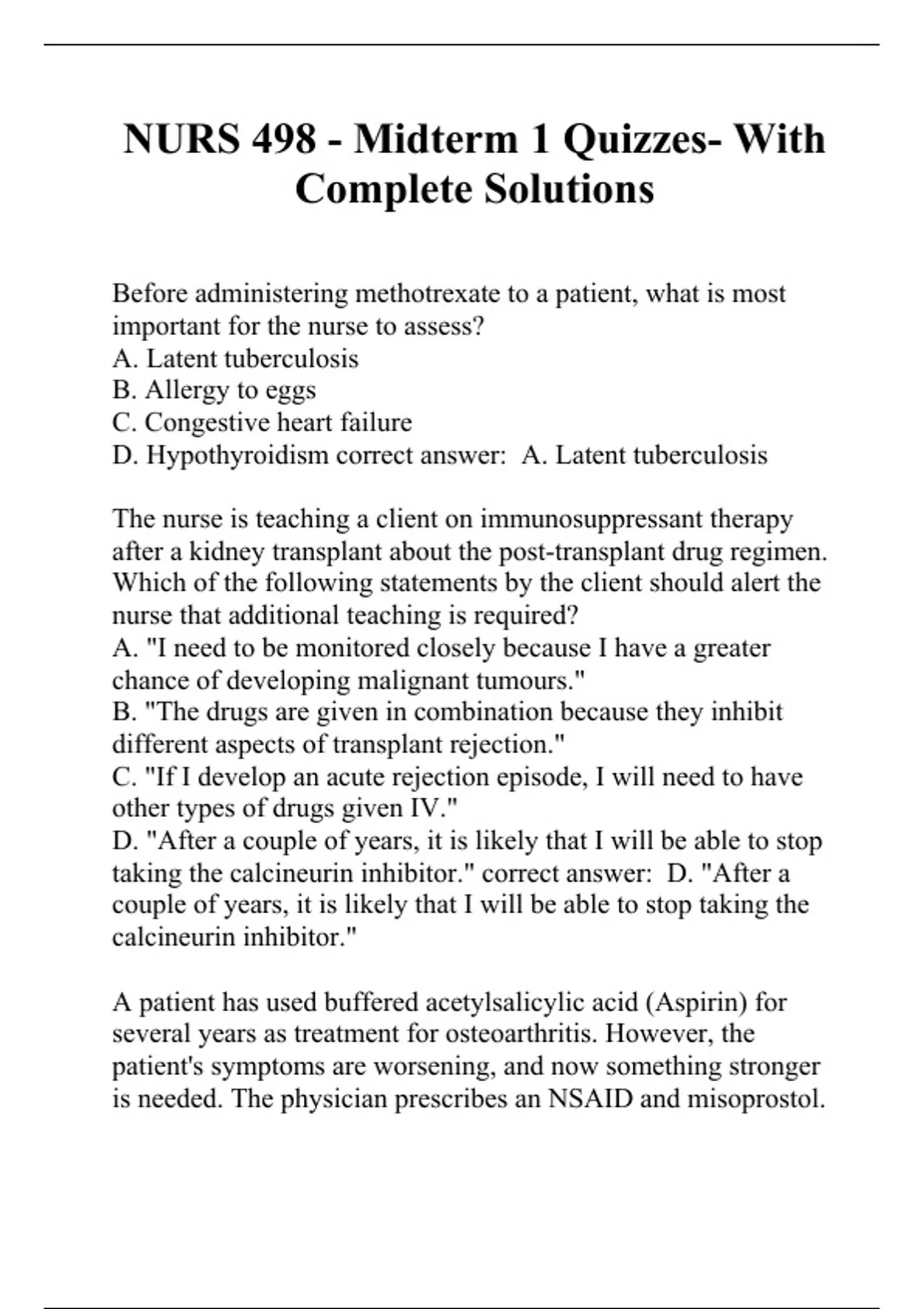 NURS 498 - Midterm 1 Quizzes- With Complete Solutions

Before administering methotrexate to a patient, what is most important for the nurse to assess?
A. Latent tuberculosis
B. Allergy to eggs
C. Congestive heart failure
D. Hypothyroidism correct answer: A. Latent tuberculosis

The nurse is teaching a client on immunosuppressant therapy after a kidney transplant about the post-transplant drug regimen. Which of the following statements by the client should alert the nurse that additional teaching is required?
A. "I need to be monitored closely because I have a greater chance of developing malignant tumours."
B. "The drugs are given in combination because they inhibit different aspects of transplant rejection."
C. "If I develop an acute rejection episode, I will need to have other types of drugs given IV."
D. "After a couple of years, it is likely that I will be able to stop taking the calcineurin inhibitor." correct answer: D. "After a couple of years, it is likely that I will be able to stop taking the calcineurin inhibitor."

A patient has used buffered acetylsalicylic acid (Aspirin) for several years as treatment for osteoarthritis. However, the patient's symptoms are worsening, and now something stronger is needed. The physician prescribes an NSAID and misoprostol.